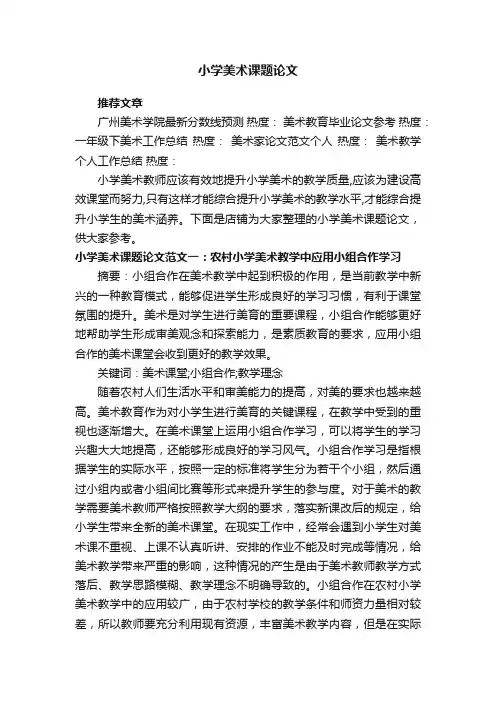 小学美术课题论文

推荐文章

广州美术学院最新分数线预测 热度： 美术教育毕业论文参考 热度： 一年级下美术工作总结 热度： 美术家论文范文个人 热度： 美术教学个人工作总结 热度：

小学美术教师应该有效地提升小学美术的教学质量,应该为建设高效课堂而努力,只有这样才能综合提升小学美术的教学水平,才能综合提升小学生的美术涵养。下面是店铺为大家整理的小学美术课题论文，供大家参考。

小学美术课题论文范文一：农村小学美术教学中应用小组合作学习

摘要：小组合作在美术教学中起到积极的作用，是当前教学中新兴的一种教育模式，能够促进学生形成良好的学习习惯，有利于课堂氛围的提升。美术是对学生进行美育的重要课程，小组合作能够更好地帮助学生形成审美观念和探索能力，是素质教育的要求，应用小组合作的美术课堂会收到更好的教学效果。

关键词：美术课堂;小组合作;教学理念

随着农村人们生活水平和审美能力的提高，对美的要求也越来越高。美术教育作为对小学生进行美育的关键课程，在教学中受到的重视也逐渐增大。在美术课堂上运用小组合作学习，可以将学生的学习兴趣大大地提高，还能够形成良好的学习风气。小组合作学习是指根据学生的实际水平，按照一定的标准将学生分为若干个小组，然后通过小组内或者小组间比赛等形式来提升学生的参与度。对于美术的教学需要美术教师严格按照教学大纲的要求，落实新课改后的规定，给小学生带来全新的美术课堂。在现实工作中，经常会遇到小学生对美术课不重视、上课不认真听讲、安排的作业不能及时完成等情况，给美术教学带来严重的影响，这种情况的产生是由于美术教师教学方式落后、教学思路模糊、教学理念不明确导致的。小组合作在农村小学美术教学中的应用较广，由于农村学校的教学条件和师资力量相对较差，所以教师要充分利用现有资源，丰富美术教学内容，但是在实际